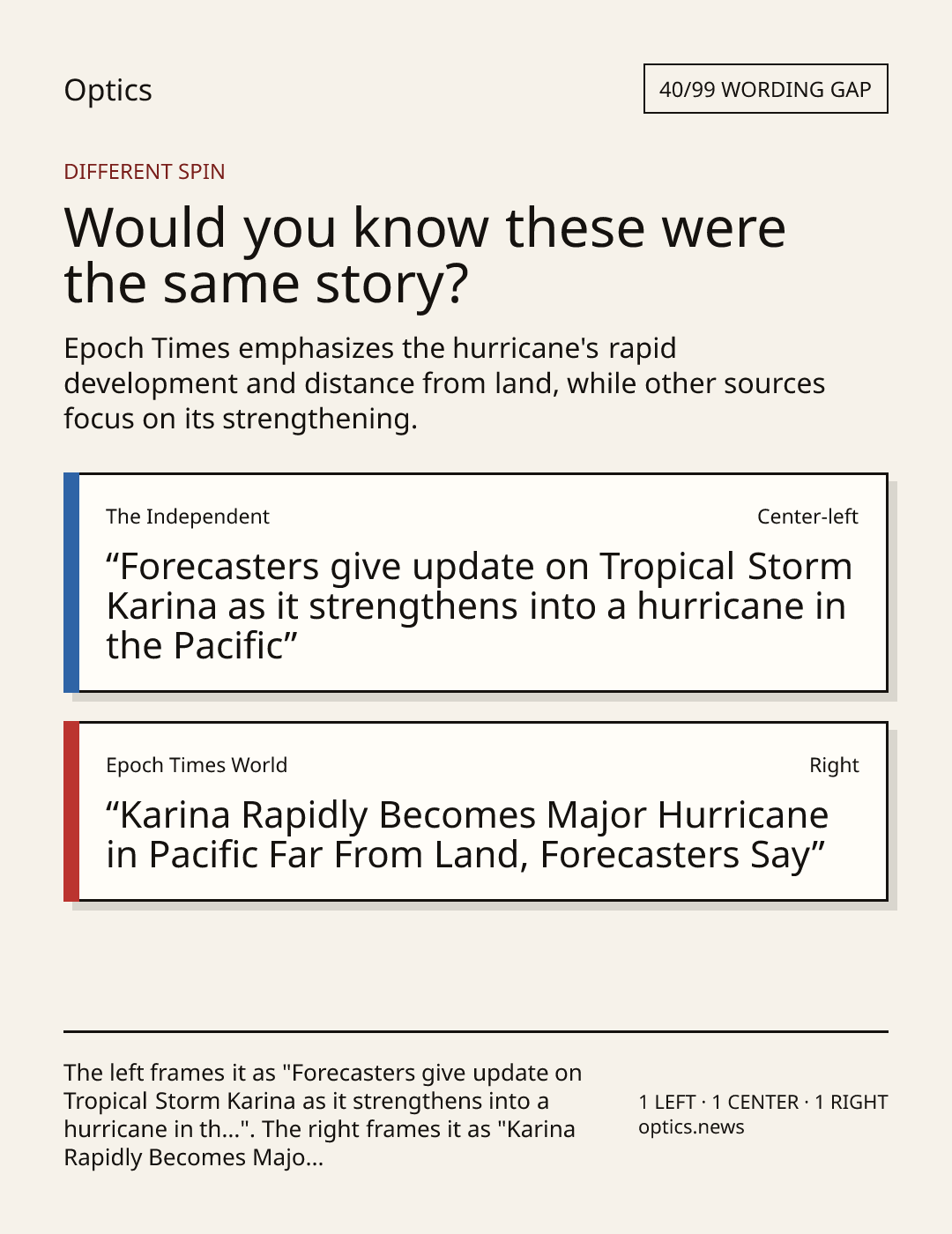 Optics

40/99 WORDING GAP

DIFFERENT SPIN

Would you know these were the same story?

Epoch Times emphasizes the hurricane's rapid development and distance from land, while other sources focus on its strengthening.

The Independent

Center-left

“Forecasters give update on Tropical Storm Karina as it strengthens into a hurricane in the Pacific”

Epoch Times World

Right

“Karina Rapidly Becomes Major Hurricane in Pacific Far From Land, Forecasters Say”

The left frames it as "Forecasters give update on Tropical Storm Karina as it strengthens into a hurricane in th...". The right frames it as "Karina Rapidly Becomes Majo...

1 LEFT · 1 CENTER · 1 RIGHT
optics.news